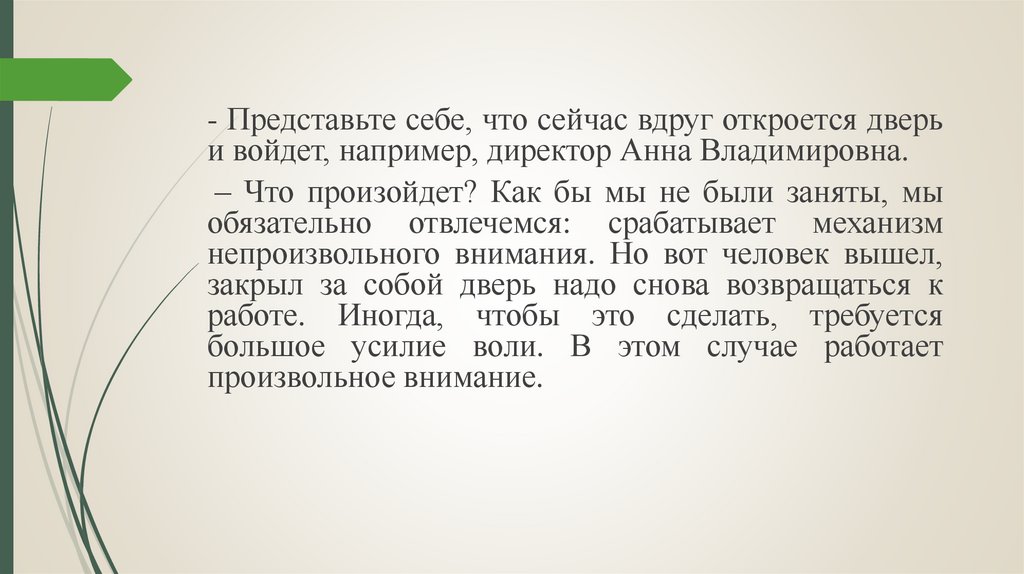 - Представьте себе, что сейчас вдруг откроется дверь и войдет, например, директор Анна Владимировна.

– Что произойдет? Как бы мы не были заняты, мы обязательно отвлечемся: срабатывает механизм непроизвольного внимания. Но вот человек вышел, закрыл за собой дверь надо снова возвращаться к работе. Иногда, чтобы это сделать, требуется большое усилие воли. В этом случае работает произвольное внимание.